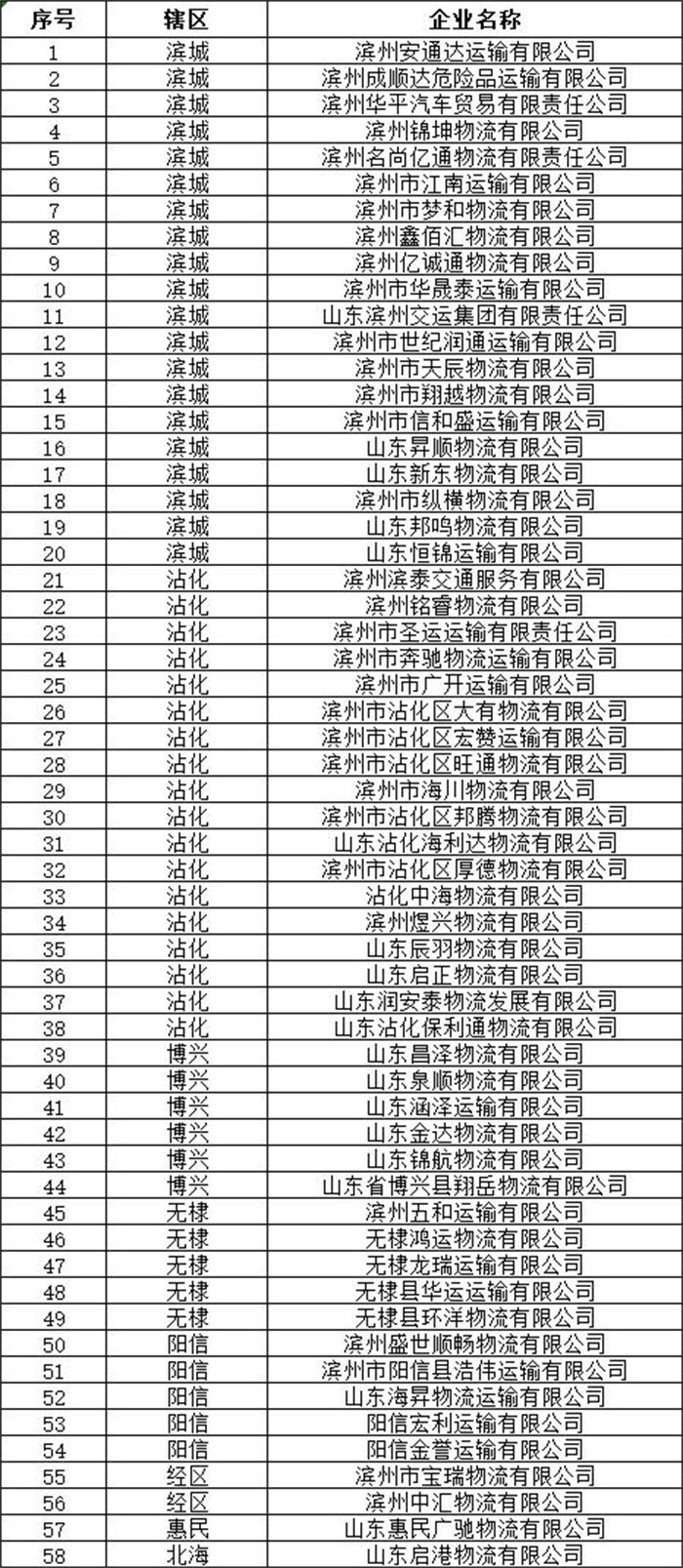 | 序号 | 辖区 | 企业名称 |
|---|---|---|
| 1 | 滨城 | 滨州安通达运输有限公司 |
| 2 | 滨城 | 滨州成顺达危险品运输有限公司 |
| 3 | 滨城 | 滨州华平汽车贸易有限责任公司 |
| 4 | 滨城 | 滨州锦坤物流有限公司 |
| 5 | 滨城 | 滨州名尚亿通物流有限责任公司 |
| 6 | 滨城 | 滨州市江南运输有限公司 |
| 7 | 滨城 | 滨州市梦和物流有限公司 |
| 8 | 滨城 | 滨州鑫佰汇物流有限公司 |
| 9 | 滨城 | 滨州亿诚通物流有限公司 |
| 10 | 滨城 | 滨州市华晟泰运输有限公司 |
| 11 | 滨城 | 山东滨州交运集团有限责任公司 |
| 12 | 滨城 | 滨州市世纪润通运输有限公司 |
| 13 | 滨城 | 滨州市天辰物流有限公司 |
| 14 | 滨城 | 滨州市翔越物流有限公司 |
| 15 | 滨城 | 滨州市信和盛运输有限公司 |
| 16 | 滨城 | 山东昇顺物流有限公司 |
| 17 | 滨城 | 山东新东物流有限公司 |
| 18 | 滨城 | 滨州市纵横物流有限公司 |
| 19 | 滨城 | 山东邦鸣物流有限公司 |
| 20 | 滨城 | 山东恒锦运输有限公司 |
| 21 | 沾化 | 滨州滨泰交通服务有限公司 |
| 22 | 沾化 | 滨州铭睿物流有限公司 |
| 23 | 沾化 | 滨州市圣运运输有限责任公司 |
| 24 | 沾化 | 滨州市奔驰物流运输有限公司 |
| 25 | 沾化 | 滨州市广开运输有限公司 |
| 26 | 沾化 | 滨州市沾化区大有物流有限公司 |
| 27 | 沾化 | 滨州市沾化区宏赞运输有限公司 |
| 28 | 沾化 | 滨州市沾化区旺通物流有限公司 |
| 29 | 沾化 | 滨州市海川物流有限公司 |
| 30 | 沾化 | 滨州市沾化区邦腾物流有限公司 |
| 31 | 沾化 | 山东沾化海利达物流有限公司 |
| 32 | 沾化 | 滨州市沾化区厚德物流有限公司 |
| 33 | 沾化 | 沾化中海物流有限公司 |
| 34 | 沾化 | 滨州煜兴物流有限公司 |
| 35 | 沾化 | 山东辰羽物流有限公司 |
| 36 | 沾化 | 山东启正物流有限公司 |
| 37 | 沾化 | 山东润安泰物流发展有限公司 |
| 38 | 沾化 | 山东沾化保利通物流有限公司 |
| 39 | 博兴 | 山东昌泽物流有限公司 |
| 40 | 博兴 | 山东泉顺物流有限公司 |
| 41 | 博兴 | 山东涵泽运输有限公司 |
| 42 | 博兴 | 山东金达物流有限公司 |
| 43 | 博兴 | 山东锦航物流有限公司 |
| 44 | 博兴 | 山东省博兴县翔岳物流有限公司 |
| 45 | 无棣 | 滨州五和运输有限公司 |
| 46 | 无棣 | 无棣鸿运物流有限公司 |
| 47 | 无棣 | 无棣龙瑞运输有限公司 |
| 48 | 无棣 | 无棣县华运运输有限公司 |
| 49 | 无棣 | 无棣县环洋物流有限公司 |
| 50 | 阳信 | 滨州盛世顺畅物流有限公司 |
| 51 | 阳信 | 滨州市阳信县浩伟运输有限公司 |
| 52 | 阳信 | 山东海昇物流运输有限公司 |
| 53 | 阳信 | 阳信宏利运输有限公司 |
| 54 | 阳信 | 阳信金誉运输有限公司 |
| 55 | 经区 | 滨州市宝瑞物流有限公司 |
| 56 | 经区 | 滨州中汇物流有限公司 |
| 57 | 惠民 | 山东惠民广驰物流有限公司 |
| 58 | 北海 | 山东启港物流有限公司 |